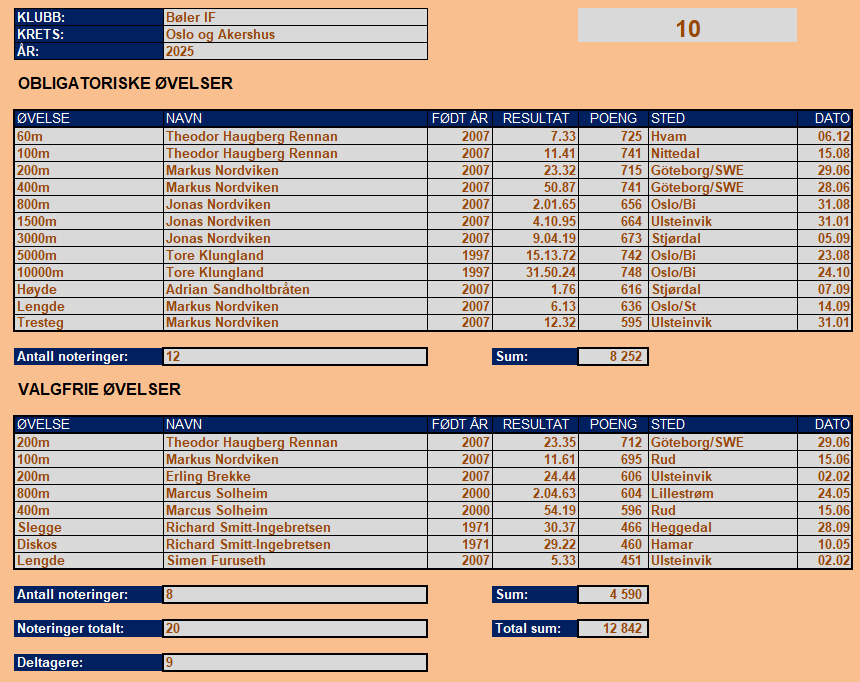 | KLUBB: | Bøler IF |
|---|---|
| KRETS: | Oslo og Akershus |
| ÅR: | 2025 |

10

OBLIGATORISKE ØVELSER

| ØVELSE | NAVN | FØDT ÅR | RESULTAT | POENG | STED | DATO |
|---|---|---|---|---|---|---|
| 60m | Theodor Haugberg Rennan | 2007 | 7.33 | 725 | Hvam | 06.12 |
| 100m | Theodor Haugberg Rennan | 2007 | 11.41 | 741 | Nittedal | 15.08 |
| 200m | Markus Nordviken | 2007 | 23.32 | 715 | Göteborg/SWE | 29.06 |
| 400m | Markus Nordviken | 2007 | 50.87 | 741 | Göteborg/SWE | 28.06 |
| 800m | Jonas Nordviken | 2007 | 2.01.65 | 656 | Oslo/Bi | 31.08 |
| 1500m | Jonas Nordviken | 2007 | 4.10.95 | 664 | Ulsteinvik | 31.01 |
| 3000m | Jonas Nordviken | 2007 | 9.04.19 | 673 | Stjørdal | 05.09 |
| 5000m | Tore Klungland | 1997 | 15.13.72 | 742 | Oslo/Bi | 23.08 |
| 10000m | Tore Klungland | 1997 | 31.50.24 | 748 | Oslo/Bi | 24.10 |
| Høyde | Adrian Sandholtbråten | 2007 | 1.76 | 616 | Stjørdal | 07.09 |
| Lengde | Markus Nordviken | 2007 | 6.13 | 636 | Oslo/St | 14.09 |
| Tresteg | Markus Nordviken | 2007 | 12.32 | 595 | Ulsteinvik | 31.01 |

Antall noteringer: 12
Sum: 8 252

VALGFRIE ØVELSER

| ØVELSE | NAVN | FØDT ÅR | RESULTAT | POENG | STED | DATO |
|---|---|---|---|---|---|---|
| 200m | Theodor Haugberg Rennan | 2007 | 23.35 | 712 | Göteborg/SWE | 29.06 |
| 100m | Markus Nordviken | 2007 | 11.61 | 695 | Rud | 15.06 |
| 200m | Erling Brekke | 2007 | 24.44 | 606 | Ulsteinvik | 02.02 |
| 800m | Marcus Solheim | 2000 | 2.04.63 | 604 | Lillestrøm | 24.05 |
| 400m | Marcus Solheim | 2000 | 54.19 | 596 | Rud | 15.06 |
| Slegge | Richard Smitt-Ingebretsen | 1971 | 30.37 | 466 | Heggedal | 28.09 |
| Diskos | Richard Smitt-Ingebretsen | 1971 | 29.22 | 460 | Hamar | 10.05 |
| Lengde | Simen Furuseth | 2007 | 5.33 | 451 | Ulsteinvik | 02.02 |

Antall noteringer: 8
Sum: 4 590

Noteringer totalt: 20
Total sum: 12 842

Deltagere: 9